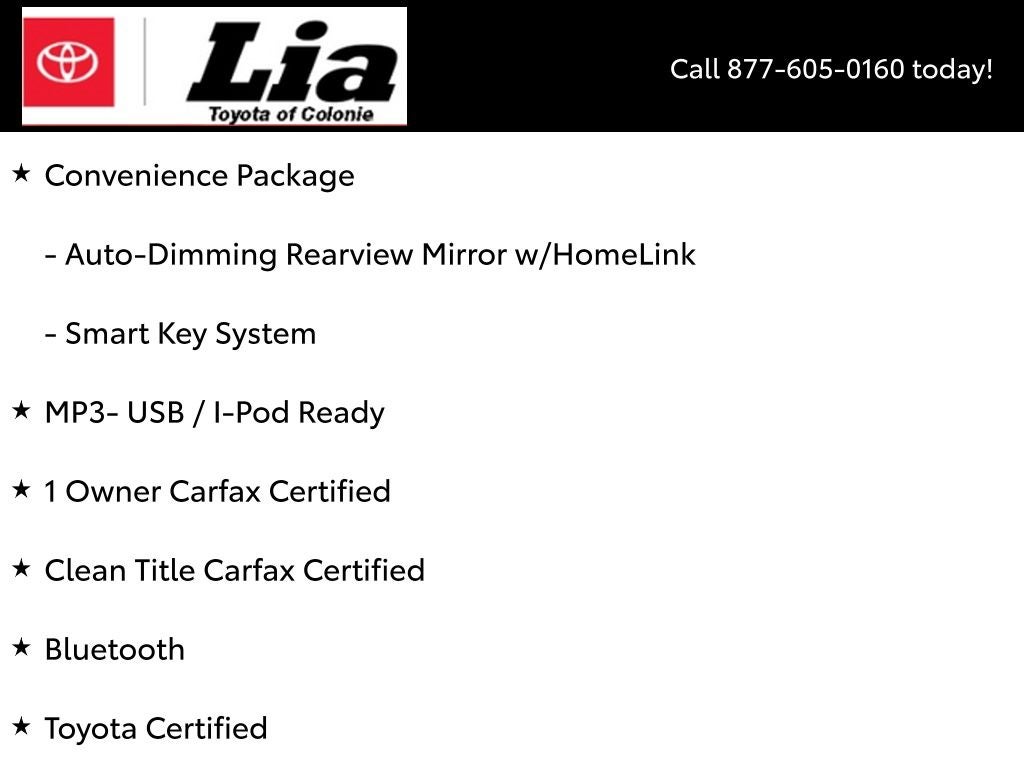 Lia
Toyota of Colonie

Call 877-605-0160 today!

★ Convenience Package

- Auto-Dimming Rearview Mirror w/HomeLink

- Smart Key System

★ MP3- USB / I-Pod Ready

★ 1 Owner Carfax Certified

★ Clean Title Carfax Certified

★ Bluetooth

★ Toyota Certified